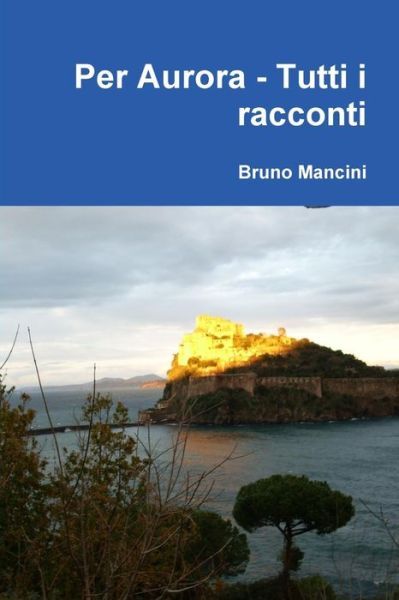 Per Aurora - Tutti i racconti

Bruno Mancini